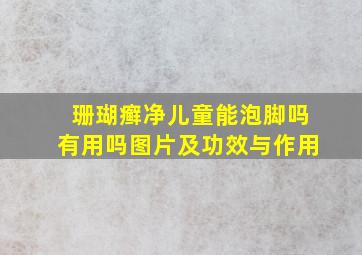 珊瑚癣净儿童能泡脚吗
有用吗图片及功效与作用